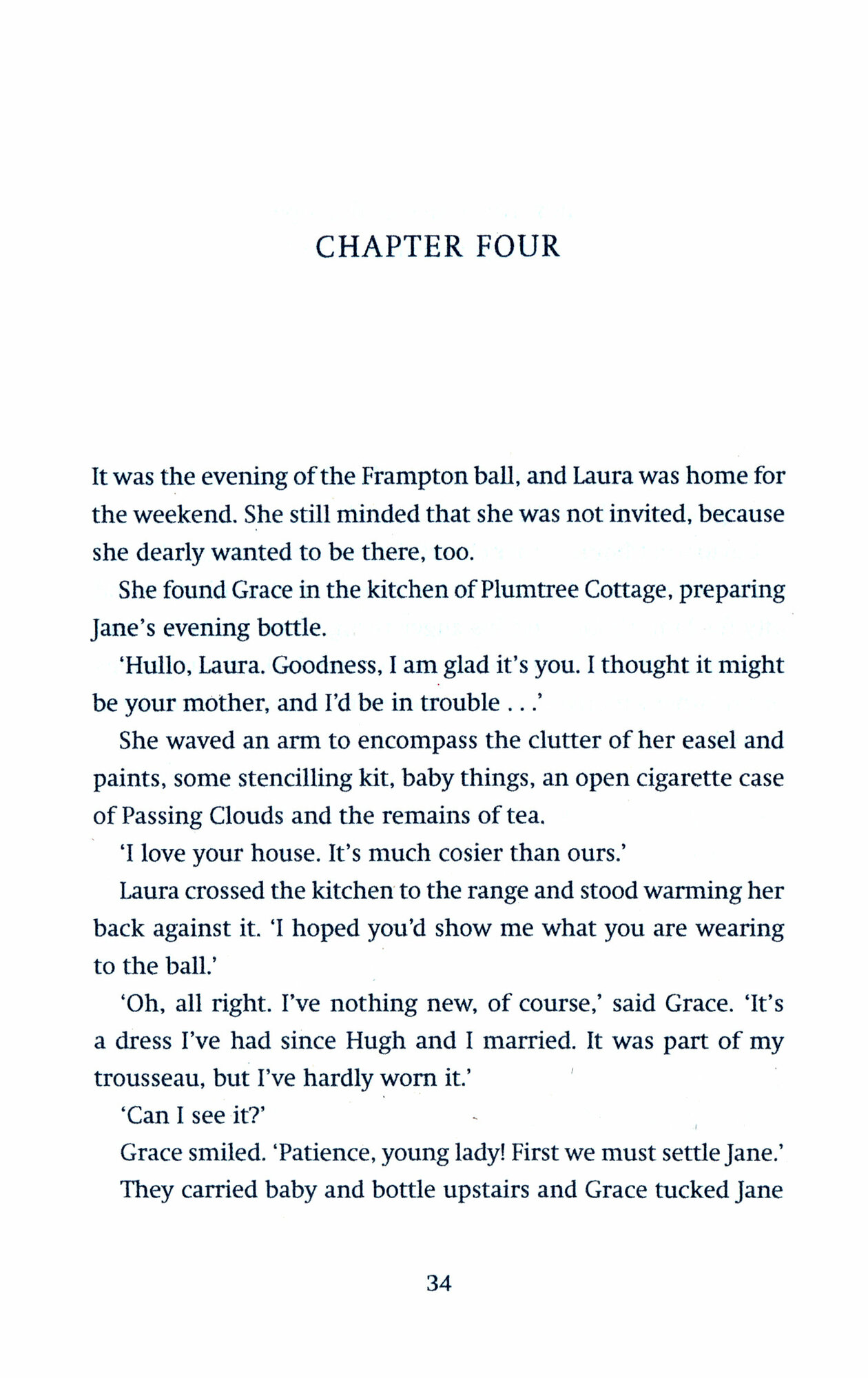 CHAPTER FOUR

It was the evening of the Frampton ball, and Laura was home for the weekend. She still minded that she was not invited, because she dearly wanted to be there, too.

She found Grace in the kitchen of Plumtree Cottage, preparing Jane's evening bottle.

'Hullo, Laura. Goodness, I am glad it's you. I thought it might be your mother, and I'd be in trouble . . .'

She waved an arm to encompass the clutter of her easel and paints, some stencilling kit, baby things, an open cigarette case of Passing Clouds and the remains of tea.

'I love your house. It's much cosier than ours.'

Laura crossed the kitchen to the range and stood warming her back against it. 'I hoped you'd show me what you are wearing to the ball.'

'Oh, all right. I've nothing new, of course,' said Grace. 'It's a dress I've had since Hugh and I married. It was part of my trousseau, but I've hardly worn it.'

'Can I see it?'

Grace smiled. 'Patience, young lady! First we must settle Jane.'

They carried baby and bottle upstairs and Grace tucked Jane

34